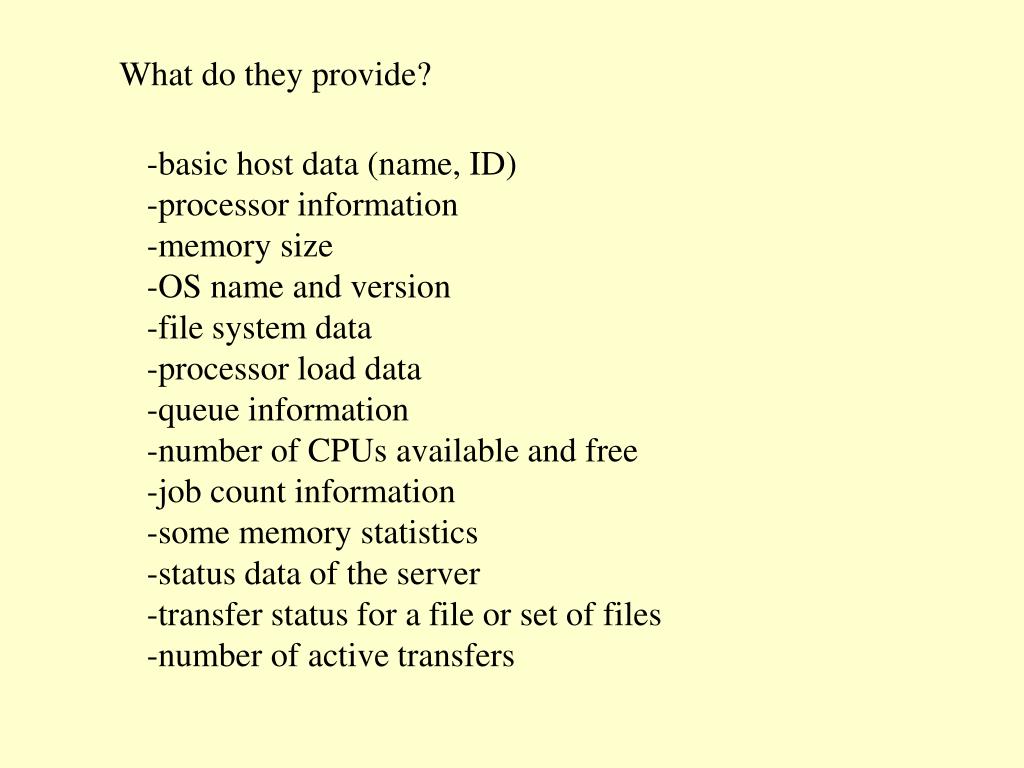 What do they provide?

-basic host data (name, ID)
-processor information
-memory size
-OS name and version
-file system data
-processor load data
-queue information
-number of CPUs available and free
-job count information
-some memory statistics
-status data of the server
-transfer status for a file or set of files
-number of active transfers